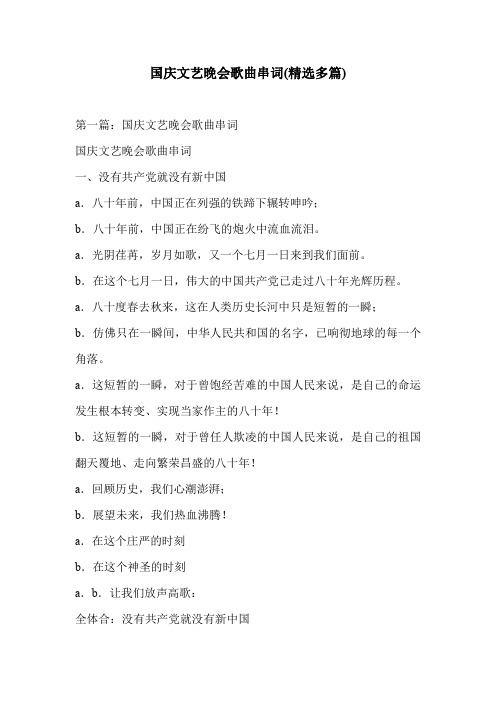 国庆文艺晚会歌曲串词(精选多篇)

第一篇：国庆文艺晚会歌曲串词

国庆文艺晚会歌曲串词

一、没有共产党就没有新中国

a．八十年前，中国正在列强的铁蹄下辗转呻吟；

b．八十年前，中国正在纷飞的炮火中流血流泪。

a．光阴荏苒，岁月如歌，又一个七月一日来到我们面前。

b．在这个七月一日，伟大的中国共产党已走过八十年光辉历程。

a．八十度春去秋来，这在人类历史长河中只是短暂的一瞬；

b．仿佛只在一瞬间，中华人民共和国的名字，已响彻地球的每一个角落。

a．这短暂的一瞬，对于曾饱经苦难的中国人民来说，是自己的命运发生根本转变、实现当家作主的八十年！

b．这短暂的一瞬，对于曾任人欺凌的中国人民来说，是自己的祖国翻天覆地、走向繁荣昌盛的八十年！

a．回顾历史，我们心潮澎湃；

b．展望未来，我们热血沸腾！

a．在这个庄严的时刻

b．在这个神圣的时刻

a．b．让我们放声高歌：

全体合：没有共产党就没有新中国